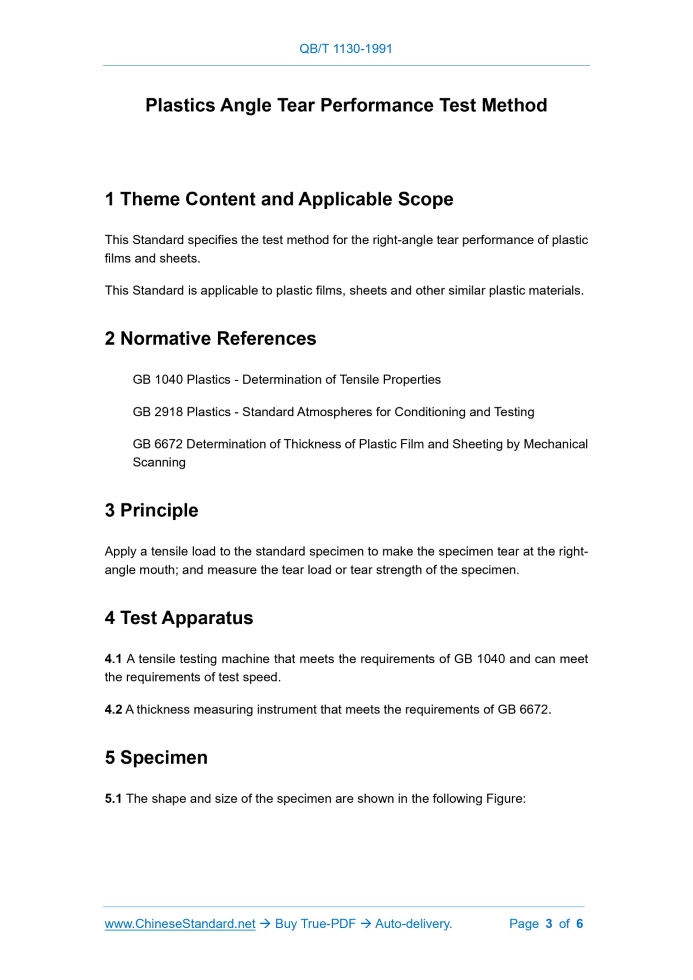 QB/T 1130-1991

Plastics Angle Tear Performance Test Method

1 Theme Content and Applicable Scope

This Standard specifies the test method for the right-angle tear performance of plastic films and sheets.

This Standard is applicable to plastic films, sheets and other similar plastic materials.

2 Normative References

GB 1040 Plastics - Determination of Tensile Properties

GB 2918 Plastics - Standard Atmospheres for Conditioning and Testing

GB 6672 Determination of Thickness of Plastic Film and Sheeting by Mechanical Scanning

3 Principle

Apply a tensile load to the standard specimen to make the specimen tear at the right-angle mouth; and measure the tear load or tear strength of the specimen.

4 Test Apparatus

4.1 A tensile testing machine that meets the requirements of GB 1040 and can meet the requirements of test speed.

4.2 A thickness measuring instrument that meets the requirements of GB 6672.

5 Specimen

5.1 The shape and size of the specimen are shown in the following Figure:

www.ChineseStandard.net → Buy True-PDF → Auto-delivery. Page 3 of 6